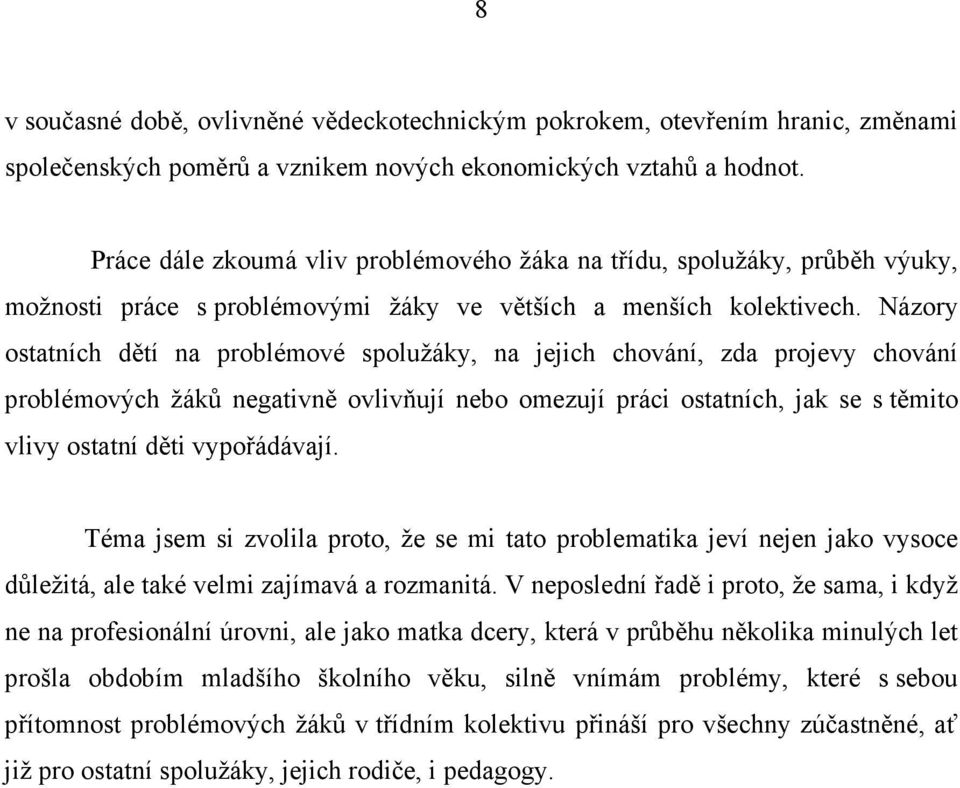 8

v současné době, ovlivněné vědeckotechnickým pokrokem, otevřením hranic, změnami společenských poměrů a vznikem nových ekonomických vztahů a hodnot.

Práce dále zkoumá vliv problémového žáka na třídu, spolužáky, průběh výuky, možnosti práce s problémovými žáky ve větších a menších kolektivech. Názory ostatních dětí na problémové spolužáky, na jejich chování, zda projevy chování problémových žáků negativně ovlivňují nebo omezují práci ostatních, jak se s těmito vlivy ostatní děti vypořádávají.

Téma jsem si zvolila proto, že se mi tato problematika jeví nejen jako vysoce důležitá, ale také velmi zajímavá a rozmanitá. V neposlední řadě i proto, že sama, i když ne na profesionální úrovni, ale jako matka dcery, která v průběhu několika minulých let prošla obdobím mladšího školního věku, silně vnímám problémy, které s sebou přítomnost problémových žáků v třídním kolektivu přináší pro všechny zúčastněné, ať již pro ostatní spolužáky, jejich rodiče, i pedagogy.